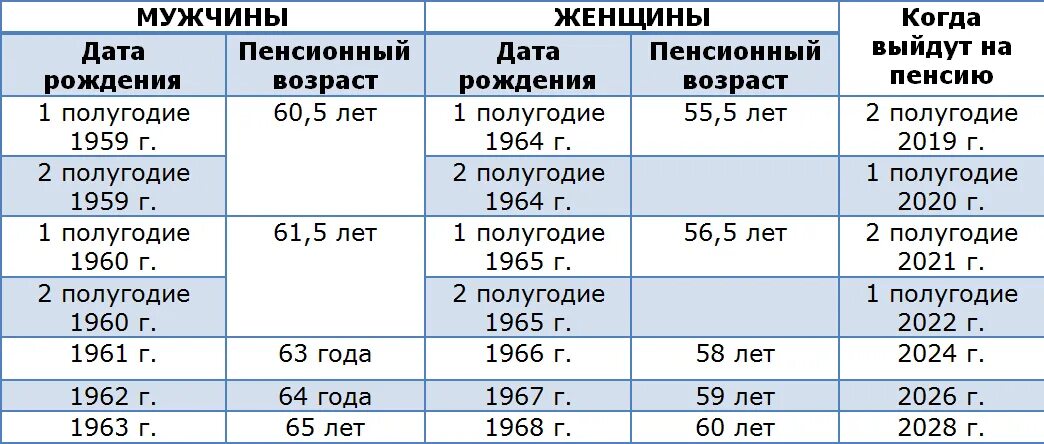 | МУЖЧИНЫ | | ЖЕНЩИНЫ | | Когда выйдут на пенсию |
|---|---|---|---|---|
| Дата рождения | Пенсионный возраст | Дата рождения | Пенсионный возраст | |
| 1 полугодие 1959 г. | 60,5 лет | 1 полугодие 1964 г. | 55,5 лет | 2 полугодие 2019 г. |
| 2 полугодие 1959 г. | | 2 полугодие 1964 г. | | 1 полугодие 2020 г. |
| 1 полугодие 1960 г. | 61,5 лет | 1 полугодие 1965 г. | 56,5 лет | 2 полугодие 2021 г. |
| 2 полугодие 1960 г. | | 2 полугодие 1965 г. | | 1 полугодие 2022 г. |
| 1961 г. | 63 года | 1966 г. | 58 лет | 2024 г. |
| 1962 г. | 64 года | 1967 г. | 59 лет | 2026 г. |
| 1963 г. | 65 лет | 1968 г. | 60 лет | 2028 г. |